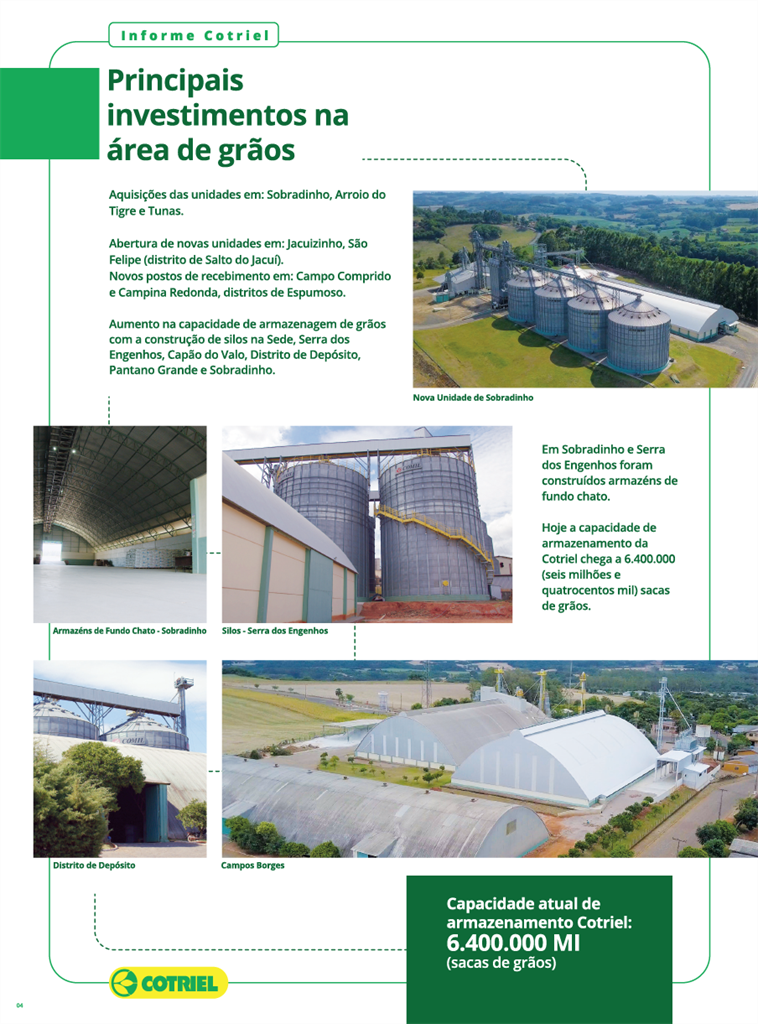 Informe Cotriel

Principais investimentos na área de grãos

Aquisições das unidades em: Sobradinho, Arroio do Tigre e Tunas.

Abertura de novas unidades em: Jacuizinho, São Felipe (distrito de Salto do Jacuí).
Novos postos de recebimento em: Campo Comprido e Campina Redonda, distritos de Espumoso.

Aumento na capacidade de armazenagem de grãos com a construção de silos na Sede, Serra dos Engenhos, Capão do Valo, Distrito de Depósito, Pantano Grande e Sobradinho.

Nova Unidade de Sobradinho

Em Sobradinho e Serra dos Engenhos foram construídos armazéns de fundo chato.

Hoje a capacidade de armazenamento da Cotriel chega a 6.400.000 (seis milhões e quatrocentos mil) sacas de grãos.

Armazéns de Fundo Chato - Sobradinho

Silos - Serra dos Engenhos

Distrito de Depósito

Campos Borges

Capacidade atual de armazenamento Cotriel:
6.400.000 MI
(sacas de grãos)

COTRIEL

04